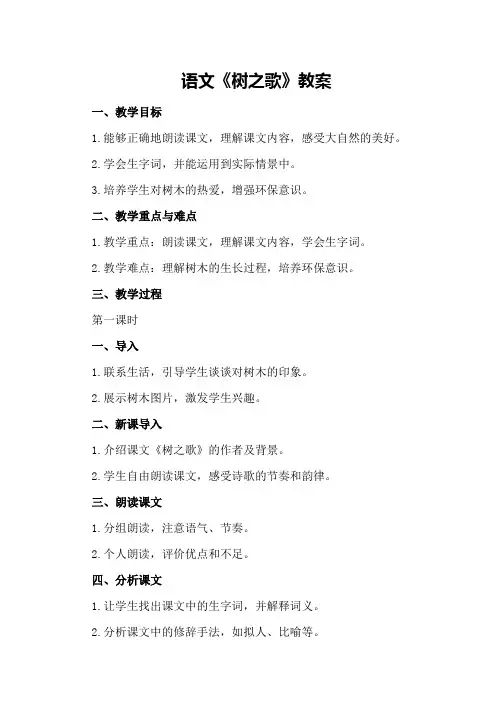 语文《树之歌》教案

一、教学目标

1.能够正确地朗读课文，理解课文内容，感受大自然的美好。

2.学会生字词，并能运用到实际情景中。

3.培养学生对树木的热爱，增强环保意识。

二、教学重点与难点

1.教学重点：朗读课文，理解课文内容，学会生字词。

2.教学难点：理解树木的生长过程，培养环保意识。

三、教学过程

第一课时

一、导入

1.联系生活，引导学生谈谈对树木的印象。

2.展示树木图片，激发学生兴趣。

二、新课导入

1.介绍课文《树之歌》的作者及背景。

2.学生自由朗读课文，感受诗歌的节奏和韵律。

三、朗读课文

1.分组朗读，注意语气、节奏。

2.个人朗读，评价优点和不足。

四、分析课文

1.让学生找出课文中的生字词，并解释词义。

2.分析课文中的修辞手法，如拟人、比喻等。